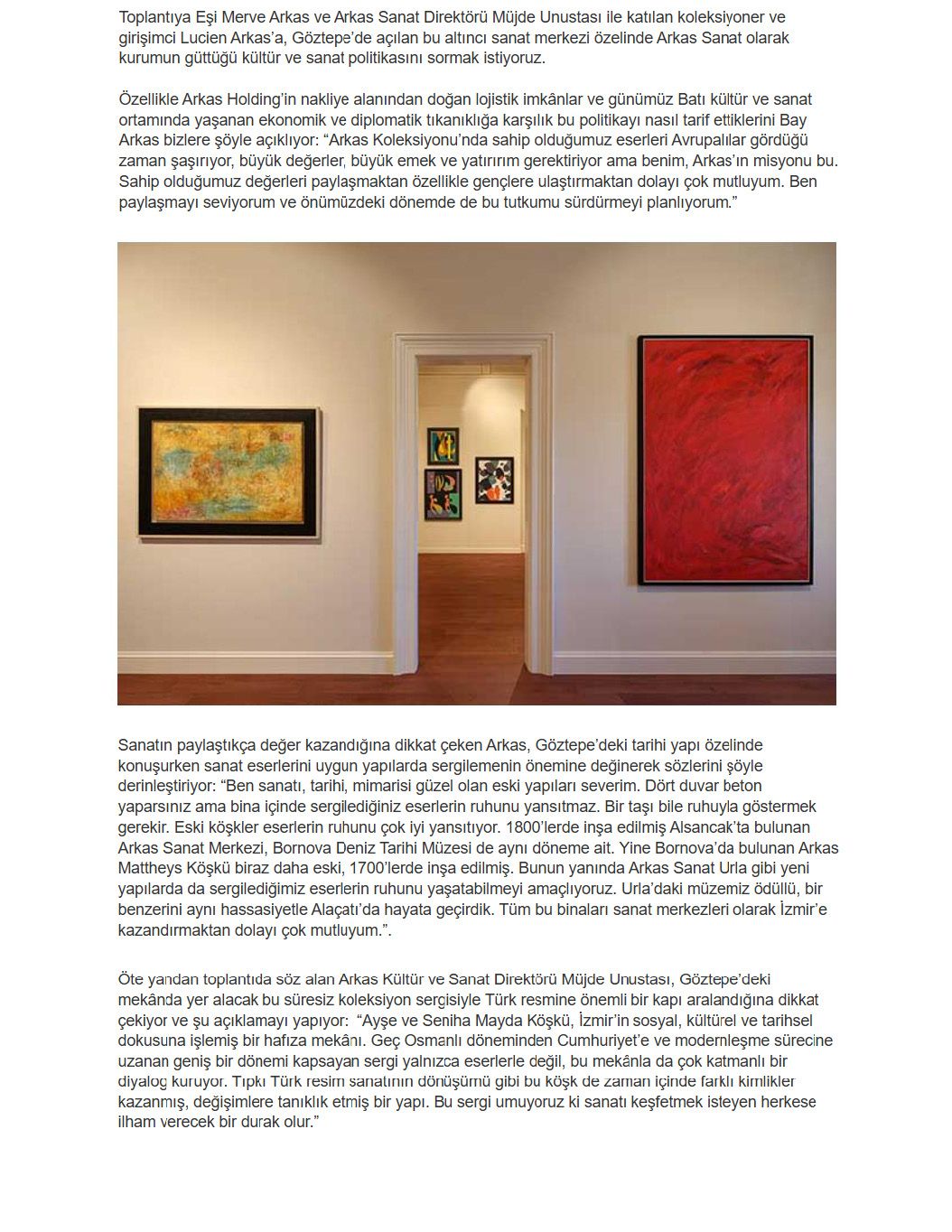 Toplantıya Eşi Merve Arkas ve Arkas Sanat Direktörü Müjde Unustası ile katılan koleksiyoner ve girişimci Lucien Arkas'a, Göztepe'de açılan bu altıncı sanat merkezi özelinde Arkas Sanat olarak kurumun güttüğü kültür ve sanat politikasını sormak istiyoruz.

Özellikle Arkas Holding'in nakliye alanından doğan lojistik imkânlar ve günümüz Batı kültür ve sanat ortamında yaşanan ekonomik ve diplomatik tıkanıklığa karşılık bu politikayı nasıl tarif ettiklerini Bay Arkas bizlere şöyle açıklıyor: "Arkas Koleksiyonu'nda sahip olduğumuz eserleri Avrupalılar gördüğü zaman şaşırıyor, büyük değerler, büyük emek ve yatırırım gerektiriyor ama benim, Arkas'ın misyonu bu. Sahip olduğumuz değerleri paylaşmaktan özellikle gençlere ulaştırmaktan dolayı çok mutluyum. Ben paylaşmayı seviyorum ve önümüzdeki dönemde de bu tutkumu sürdürmeyi planlıyorum."

Sanatın paylaştıkça değer kazandığına dikkat çeken Arkas, Göztepe'deki tarihi yapı özelinde konuşurken sanat eserlerini uygun yapılarda sergilemenin önemine değinerek sözlerini şöyle derinleştiriyor: "Ben sanatı, tarihi, mimarisi güzel olan eski yapıları severim. Dört duvar beton yaparsınız ama bina içinde sergilediğiniz eserlerin ruhunu yansıtmaz. Bir taşı bile ruhuyla göstermek gerekir. Eski köşkler eserlerin ruhunu çok iyi yansıtıyor. 1800'lerde inşa edilmiş Alsancak'ta bulunan Arkas Sanat Merkezi, Bornova Deniz Tarihi Müzesi de aynı döneme ait. Yine Bornova'da bulunan Arkas Mattheys Köşkü biraz daha eski, 1700'lerde inşa edilmiş. Bunun yanında Arkas Sanat Urla gibi yeni yapılarda da sergilediğimiz eserlerin ruhunu yaşatabilmeyi amaçlıyoruz. Urla'daki müzemiz ödüllü, bir benzerini aynı hassasiyetle Alaçatı'da hayata geçirdik. Tüm bu binaları sanat merkezleri olarak İzmir'e kazandırmaktan dolayı çok mutluyum.".

Öte yandan toplantıda söz alan Arkas Kültür ve Sanat Direktörü Müjde Unustası, Göztepe'deki mekânda yer alacak bu süresiz koleksiyon sergisiyle Türk resmine önemli bir kapı aralandığına dikkat çekiyor ve şu açıklamayı yapıyor: "Ayşe ve Seniha Mayda Köşkü, İzmir'in sosyal, kültürel ve tarihsel dokusuna işlemiş bir hafıza mekânı. Geç Osmanlı döneminden Cumhuriyet'e ve modernleşme sürecine uzanan geniş bir dönemi kapsayan sergi yalnızca eserlerle değil, bu mekânla da çok katmanlı bir diyalog kuruyor. Tıpkı Türk resim sanatının dönüşümü gibi bu köşk de zaman içinde farklı kimlikler kazanmış, değişimlere tanıklık etmiş bir yapı. Bu sergi umuyoruz ki sanatı keşfetmek isteyen herkese ilham verecek bir durak olur."